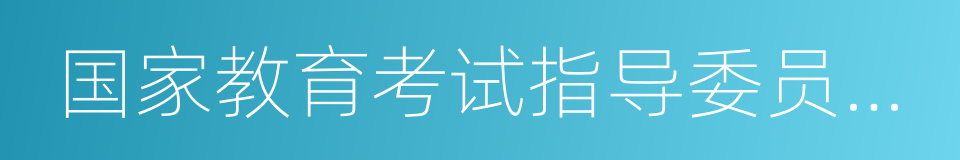 国家教育考试指导委员…